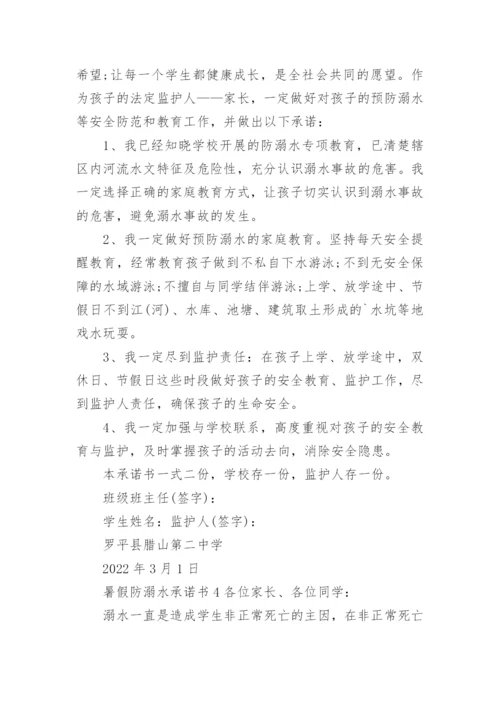 希望;让每一个学生都健康成长，是全社会共同的愿望。作为孩子的法定监护人——家长，一定做好对孩子的预防溺水等安全防范和教育工作，并做出以下承诺：

1、我已经知晓学校开展的防溺水专项教育，已清楚辖区内河流水文特征及危险性，充分认识溺水事故的危害。我一定选择正确的家庭教育方式，让孩子切实认识到溺水事故的危害，避免溺水事故的发生。

2、我一定做好预防溺水的家庭教育。坚持每天安全提醒教育，经常教育孩子做到不私自下水游泳;不到无安全保障的水域游泳;不擅自与同学结伴游泳;上学、放学途中、节假日不到江(河)、水库、池塘、建筑取土形成的`水坑等地戏水玩耍。

3、我一定尽到监护责任：在孩子上学、放学途中，双休日、节假日这些时段做好孩子的安全教育、监护工作，尽到监护人责任，确保孩子的生命安全。

4、我一定加强与学校联系，高度重视对孩子的安全教育与监护，及时掌握孩子的活动去向，消除安全隐患。

本承诺书一式二份，学校存一份，监护人存一份。

班级班主任(签字)：

学生姓名：监护人(签字)：

罗平县腊山第二中学

2022 年 3 月 1 日

暑假防溺水承诺书 4 各位家长、各位同学：

溺水一直是造成学生非正常死亡的主因，在非正常死亡